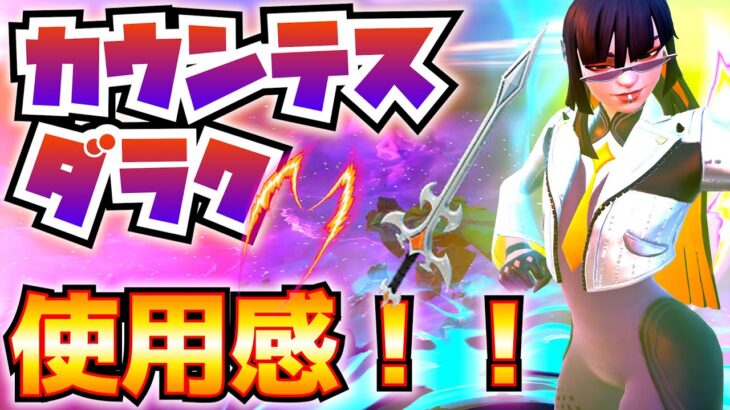 カウンテス
ダラク

使用感！！